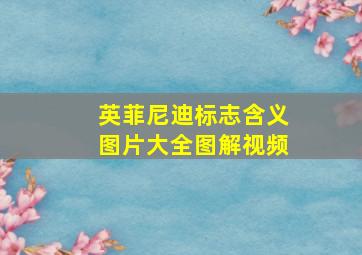 英菲尼迪标志含义
图片大全图解视频